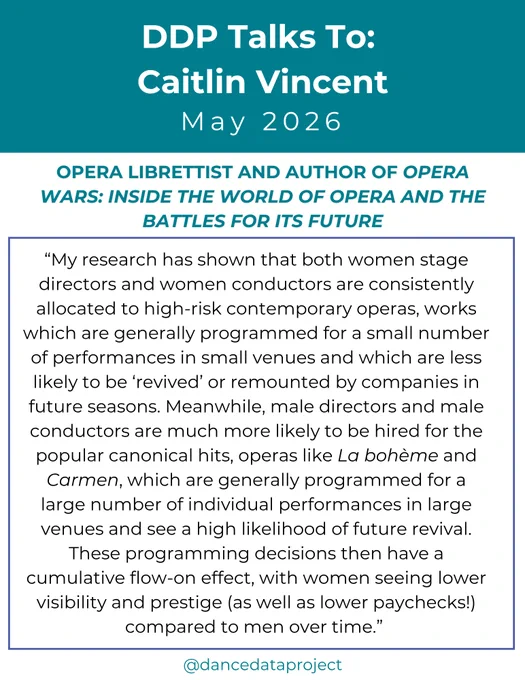 DDP Talks To:
Caitlin Vincent
May 2026

OPERA LIBRETTIST AND AUTHOR OF OPERA WARS: INSIDE THE WORLD OF OPERA AND THE BATTLES FOR ITS FUTURE

“My research has shown that both women stage directors and women conductors are consistently allocated to high-risk contemporary operas, works which are generally programmed for a small number of performances in small venues and which are less likely to be ‘revived’ or remounted by companies in future seasons. Meanwhile, male directors and male conductors are much more likely to be hired for the popular canonical hits, operas like La bohème and Carmen, which are generally programmed for a large number of individual performances in large venues and see a high likelihood of future revival. These programming decisions then have a cumulative flow-on effect, with women seeing lower visibility and prestige (as well as lower paychecks!) compared to men over time.”

@dancedataproject